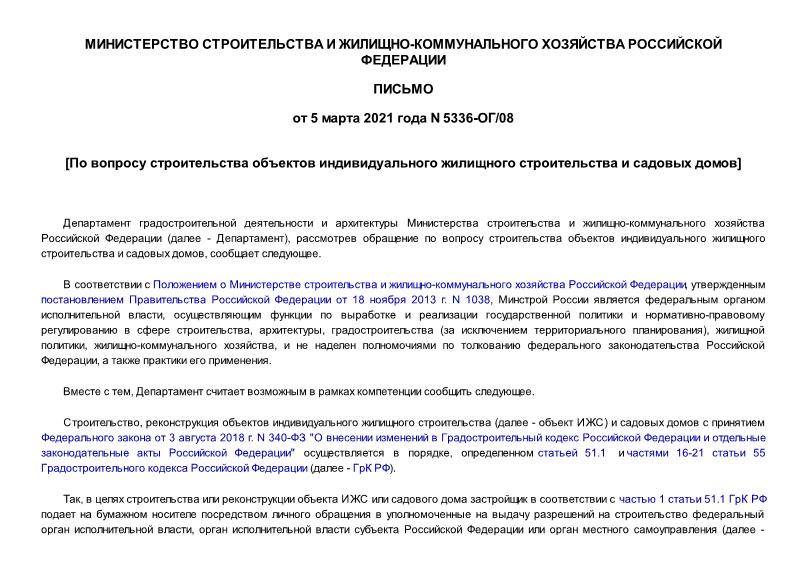 МИНИСТЕРСТВО СТРОИТЕЛЬСТВА И ЖИЛИЩНО-КОММУНАЛЬНОГО ХОЗЯЙСТВА РОССИЙСКОЙ ФЕДЕРАЦИИ

ПИСЬМО

от 5 марта 2021 года N 5336-ОГ/08

[По вопросу строительства объектов индивидуального жилищного строительства и садовых домов]

Департамент градостроительной деятельности и архитектуры Министерства строительства и жилищно-коммунального хозяйства Российской Федерации (далее - Департамент), рассмотрев обращение по вопросу строительства объектов индивидуального жилищного строительства и садовых домов, сообщает следующее.

В соответствии с Положением о Министерстве строительства и жилищно-коммунального хозяйства Российской Федерации, утвержденным постановлением Правительства Российской Федерации от 18 ноября 2013 г. N 1038, Минстрой России является федеральным органом исполнительной власти, осуществляющим функции по выработке и реализации государственной политики и нормативно-правовому регулированию в сфере строительства, архитектуры, градостроительства (за исключением территориального планирования), жилищной политики, жилищно-коммунального хозяйства, и не наделен полномочиями по толкованию федерального законодательства Российской Федерации, а также практики его применения.

Вместе с тем, Департамент считает возможным в рамках компетенции сообщить следующее.

Строительство, реконструкция объектов индивидуального жилищного строительства (далее - объект ИЖС) и садовых домов с принятием Федерального закона от 3 августа 2018 г. N 340-ФЗ "О внесении изменений в Градостроительный кодекс Российской Федерации и отдельные законодательные акты Российской Федерации" осуществляется в порядке, определенном статьей 51.1 и частями 16-21 статьи 55 Градостроительного кодекса Российской Федерации (далее - ГрК РФ).

Так, в целях строительства или реконструкции объекта ИЖС или садового дома застройщик в соответствии с частью 1 статьи 51.1 ГрК РФ подает на бумажном носителе посредством личного обращения в уполномоченные на выдачу разрешений на строительство федеральный орган исполнительной власти, орган исполнительной власти субъекта Российской Федерации или орган местного самоуправления (далее -